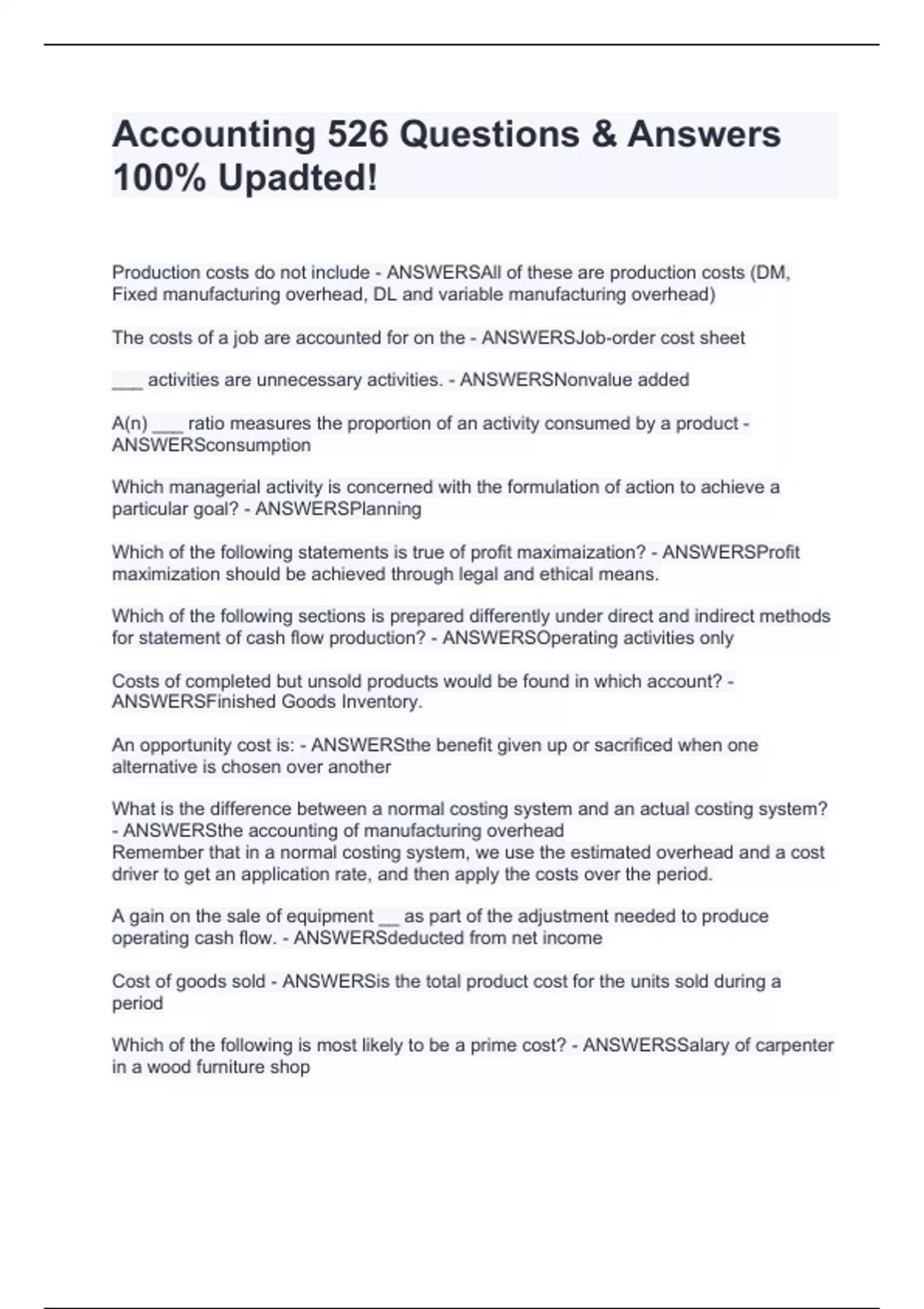 Accounting 526 Questions & Answers 100% Upadted!

Production costs do not include - ANSWERSAll of these are production costs (DM, Fixed manufacturing overhead, DL and variable manufacturing overhead)

The costs of a job are accounted for on the - ANSWERSJob-order cost sheet

___ activities are unnecessary activities. - ANSWERSNonvalue added

A(n) ___ ratio measures the proportion of an activity consumed by a product - ANSWERSconsumption

Which managerial activity is concerned with the formulation of action to achieve a particular goal? - ANSWERSPlanning

Which of the following statements is true of profit maximaization? - ANSWERSProfit maximization should be achieved through legal and ethical means.

Which of the following sections is prepared differently under direct and indirect methods for statement of cash flow production? - ANSWERSOperating activities only

Costs of completed but unsold products would be found in which account? - ANSWERSFinished Goods Inventory.

An opportunity cost is: - ANSWERSthe benefit given up or sacrificed when one alternative is chosen over another

What is the difference between a normal costing system and an actual costing system? - ANSWERSthe accounting of manufacturing overhead
Remember that in a normal costing system, we use the estimated overhead and a cost driver to get an application rate, and then apply the costs over the period.

A gain on the sale of equipment __ as part of the adjustment needed to produce operating cash flow. - ANSWERSdeducted from net income

Cost of goods sold - ANSWERSis the total product cost for the units sold during a period

Which of the following is most likely to be a prime cost? - ANSWERSSalary of carpenter in a wood furniture shop